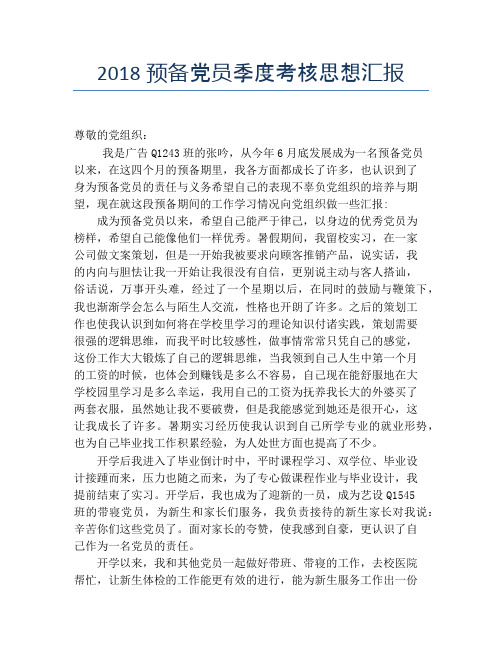 2018 预备党员季度考核思想汇报

尊敬的党组织：

我是广告 Q1243 班的张吟，从今年 6 月底发展成为一名预备党员以来，在这四个月的预备期里，我各方面都成长了许多，也认识到了身为预备党员的责任与义务希望自己的表现不辜负党组织的培养与期望，现在就这段预备期间的工作学习情况向党组织做一些汇报：

成为预备党员以来，希望自己能严于律己，以身边的优秀党员为榜样，希望自己能像他们一样优秀。暑假期间，我留校实习，在一家公司做文案策划，但是一开始我被要求向顾客推销产品，说实话，我的内向与胆怯让我一开始让我很没有自信，更别说主动与客人搭讪，俗话说，万事开头难，经过了一个星期以后，在同时的鼓励与鞭策下，我也渐渐学会怎么与陌生人交流，性格也开朗了许多。之后的策划工作也使我认识到如何将在学校里学习的理论知识付诸实践，策划需要很强的逻辑思维，而我平时比较感性，做事情常常只凭自己的感觉，这份工作大大锻炼了自己的逻辑思维，当我领到自己人生中第一个月的工资的时候，也体会到赚钱是多么不容易，自己现在能舒服地在大学校园里学习是多么幸运，我用自己的工资为抚养我长大的外婆买了两套衣服，虽然她让我不要破费，但是我能感觉到她还是很开心，这让我成长了许多。暑期实习经历使我认识到自己所学专业的就业形势，也为自己毕业找工作积累经验，为人处世方面也提高了不少。

开学后我进入了毕业倒计时中，平时课程学习、双学位、毕业设计接踵而来，压力也随之而来，为了专心做课程作业与毕业设计，我提前结束了实习。开学后，我也成为了迎新的一员，成为艺设 Q1545 班的带寝党员，为新生和家长们服务，我负责接待的新生家长对我说：辛苦你们这些党员了。面对家长的夸赞，使我感到自豪，更认识了自己作为一名党员的责任。

开学以来，我和其他党员一起做好带班、带寝的工作，去校医院帮忙，让新生体检的工作能更有效的进行，能为新生服务工作出一份